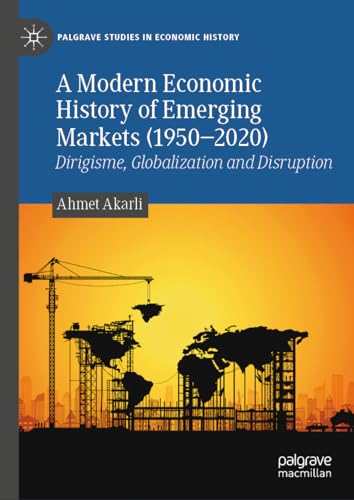 PALGRAVE STUDIES IN ECONOMIC HISTORY

A Modern Economic History of Emerging Markets (1950–2020)

Dirigisme, Globalization and Disruption

Ahmet Akarli

palgrave
macmillan